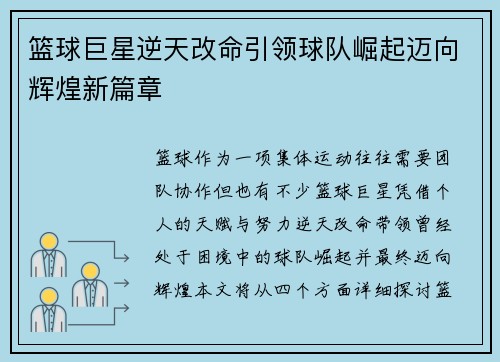 篮球巨星逆天改命引领球队崛起迈向辉煌新篇章

篮球作为一项集体运动往往需要团队协作但也有不少篮球巨星凭借个人的天赋与努力逆天改命带领曾经处于困境中的球队崛起并最终迈向辉煌本文将从四个方面详细探讨篮